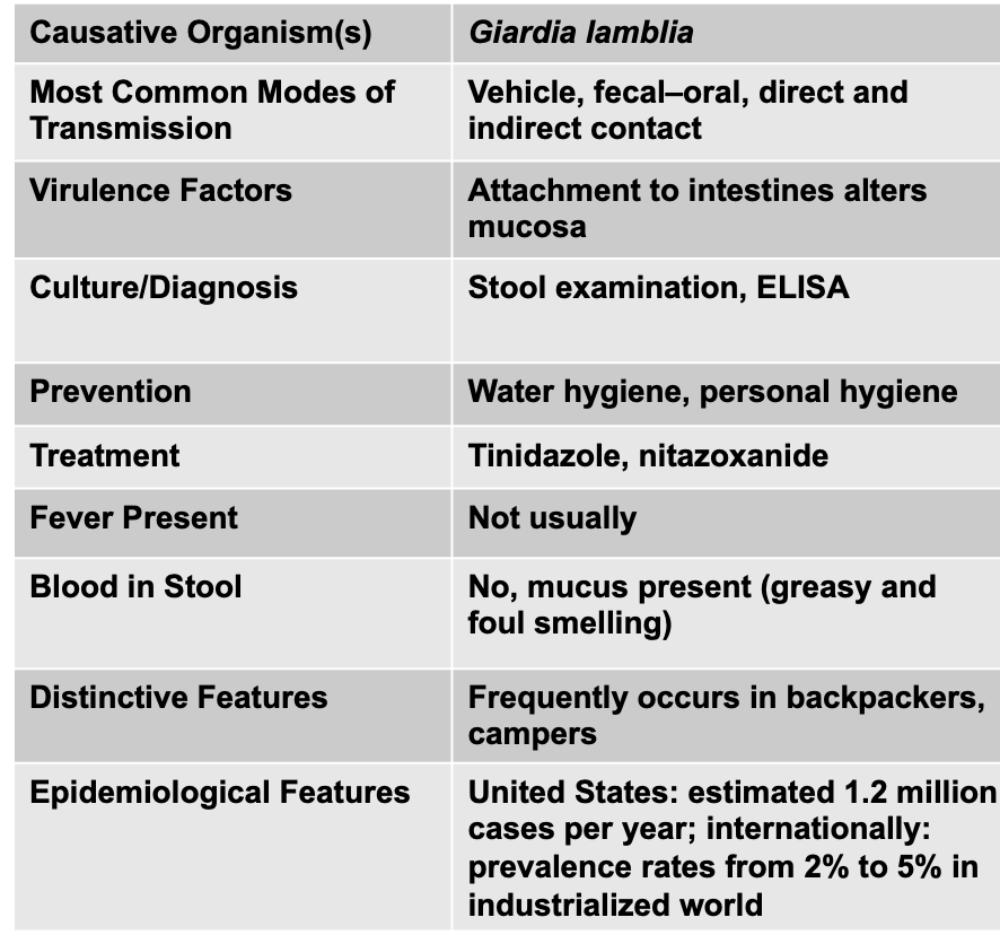 | Causative Organism(s) | Giardia lamblia |
|---|---|
| Most Common Modes of Transmission | Vehicle, fecal–oral, direct and indirect contact |
| Virulence Factors | Attachment to intestines alters mucosa |
| Culture/Diagnosis | Stool examination, ELISA |
| Prevention | Water hygiene, personal hygiene |
| Treatment | Tinidazole, nitazoxanide |
| Fever Present | Not usually |
| Blood in Stool | No, mucus present (greasy and foul smelling) |
| Distinctive Features | Frequently occurs in backpackers, campers |
| Epidemiological Features | United States: estimated 1.2 million cases per year; internationally: prevalence rates from 2% to 5% in industrialized world |